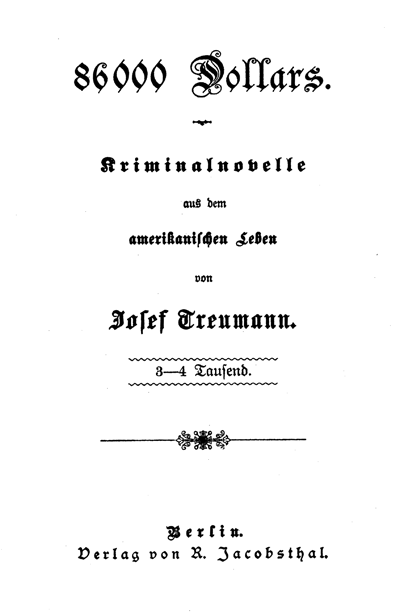 86000 Dollars.

Kriminalnovelle

aus dem

amerikanischen Leben

von

Josef Treumann.

3—4 Tausend.

Berlin.

Verlag von R. Jacobsthal.